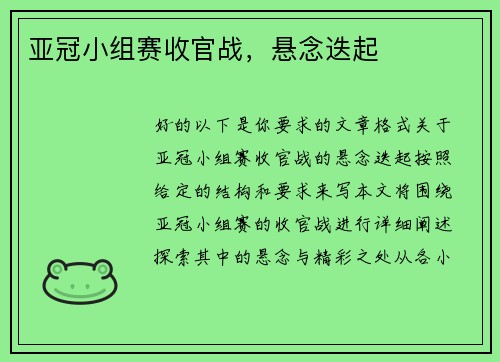 亚冠小组赛收官战，悬念迭起

好的以下是你要求的文章格式关于亚冠小组赛收官战的悬念迭起按照给定的结构和要求来写本文将围绕亚冠小组赛的收官战进行详细阐述探索其中的悬念与精彩之处从各小